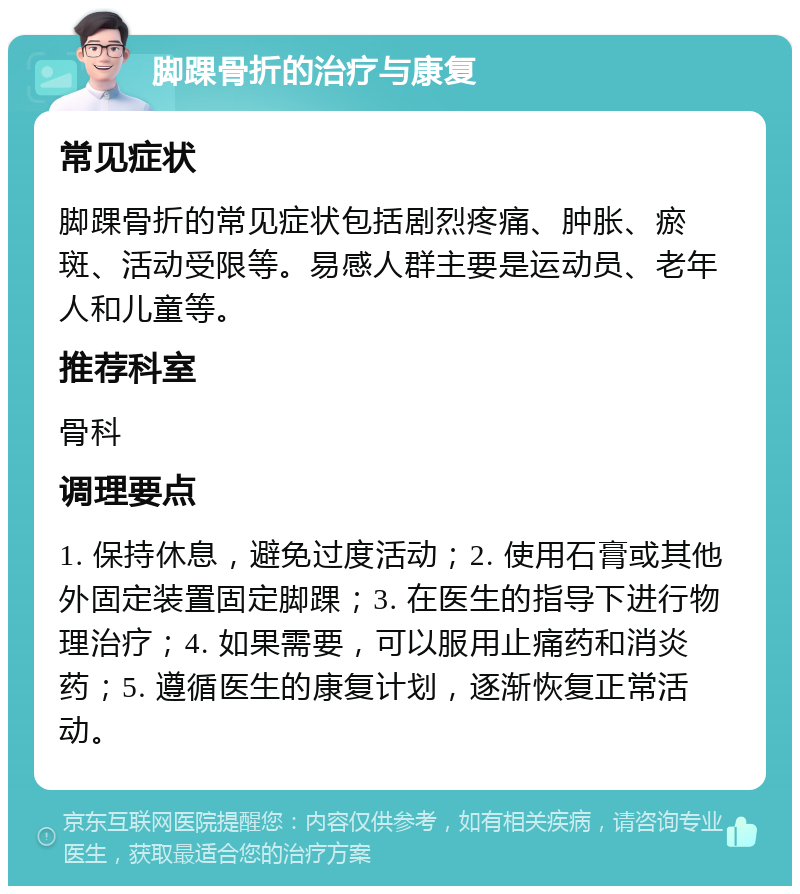 脚踝骨折的治疗与康复

常见症状

脚踝骨折的常见症状包括剧烈疼痛、肿胀、瘀斑、活动受限等。易感人群主要是运动员、老年人和儿童等。

推荐科室

骨科

调理要点

1. 保持休息，避免过度活动；2. 使用石膏或其他外固定装置固定脚踝；3. 在医生的指导下进行物理治疗；4. 如果需要，可以服用止痛药和消炎药；5. 遵循医生的康复计划，逐渐恢复正常活动。

京东互联网医院提醒您：内容仅供参考，如有相关疾病，请咨询专业医生，获取最适合您的治疗方案